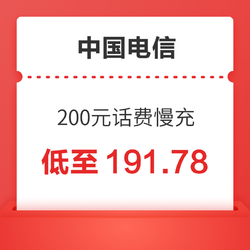 中国电信

200元话费慢充

低至 191.78